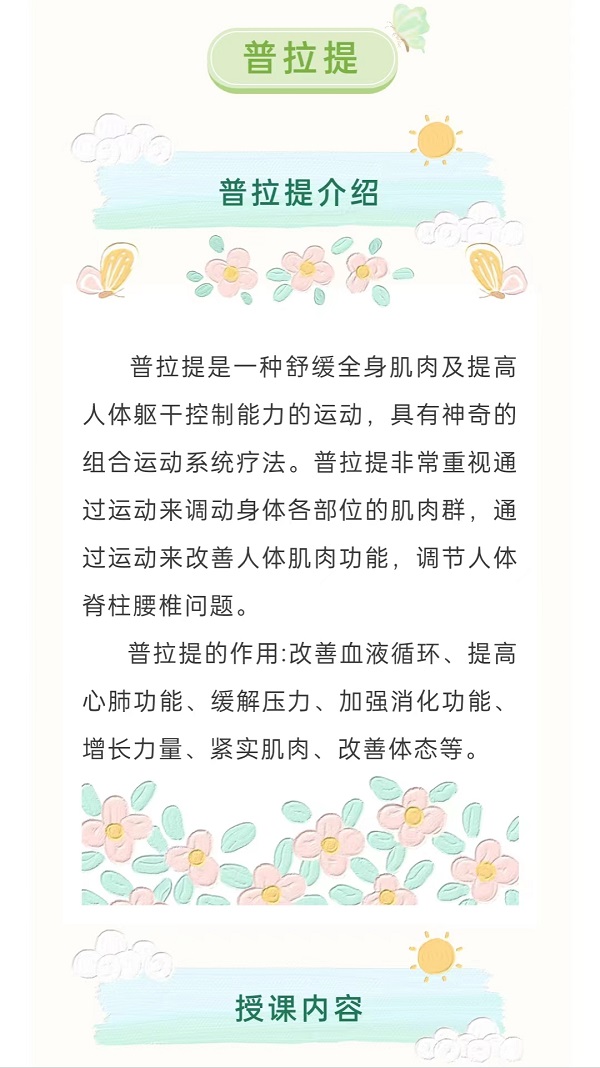 普拉提

普拉提介绍

普拉提是一种舒缓全身肌肉及提高人体躯干控制能力的运动，具有神奇的组合运动系统疗法。普拉提非常重视通过运动来调动身体各部位的肌肉群，通过运动来改善人体肌肉功能，调节人体脊柱腰椎问题。

普拉提的作用:改善血液循环、提高心肺功能、缓解压力、加强消化功能、增长力量、紧实肌肉、改善体态等。

授课内容